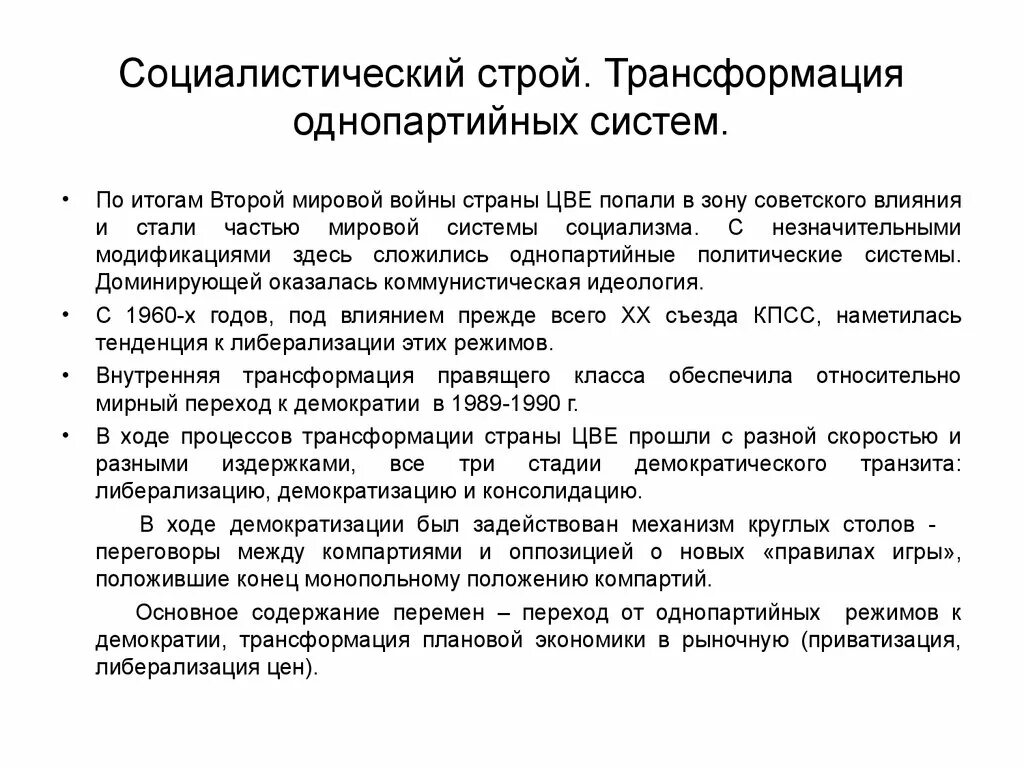 Социалистический строй. Трансформация однопартийных систем.

• По итогам Второй мировой войны страны ЦВЕ попали в зону советского влияния и стали частью мировой системы социализма. С незначительными модификациями здесь сложились однопартийные политические системы. Доминирующей оказалась коммунистическая идеология.

• С 1960-х годов, под влиянием прежде всего XX съезда КПСС, наметилась тенденция к либерализации этих режимов.

• Внутренняя трансформация правящего класса обеспечила относительно мирный переход к демократии в 1989-1990 г.

• В ходе процессов трансформации страны ЦВЕ прошли с разной скоростью и разными издержками, все три стадии демократического транзита: либерализацию, демократизацию и консолидацию.

В ходе демократизации был задействован механизм круглых столов - переговоры между компартиями и оппозицией о новых «правилах игры», положившие конец монопольному положению компартий.

Основное содержание перемен – переход от однопартийных режимов к демократии, трансформация плановой экономики в рыночную (приватизация, либерализация цен).